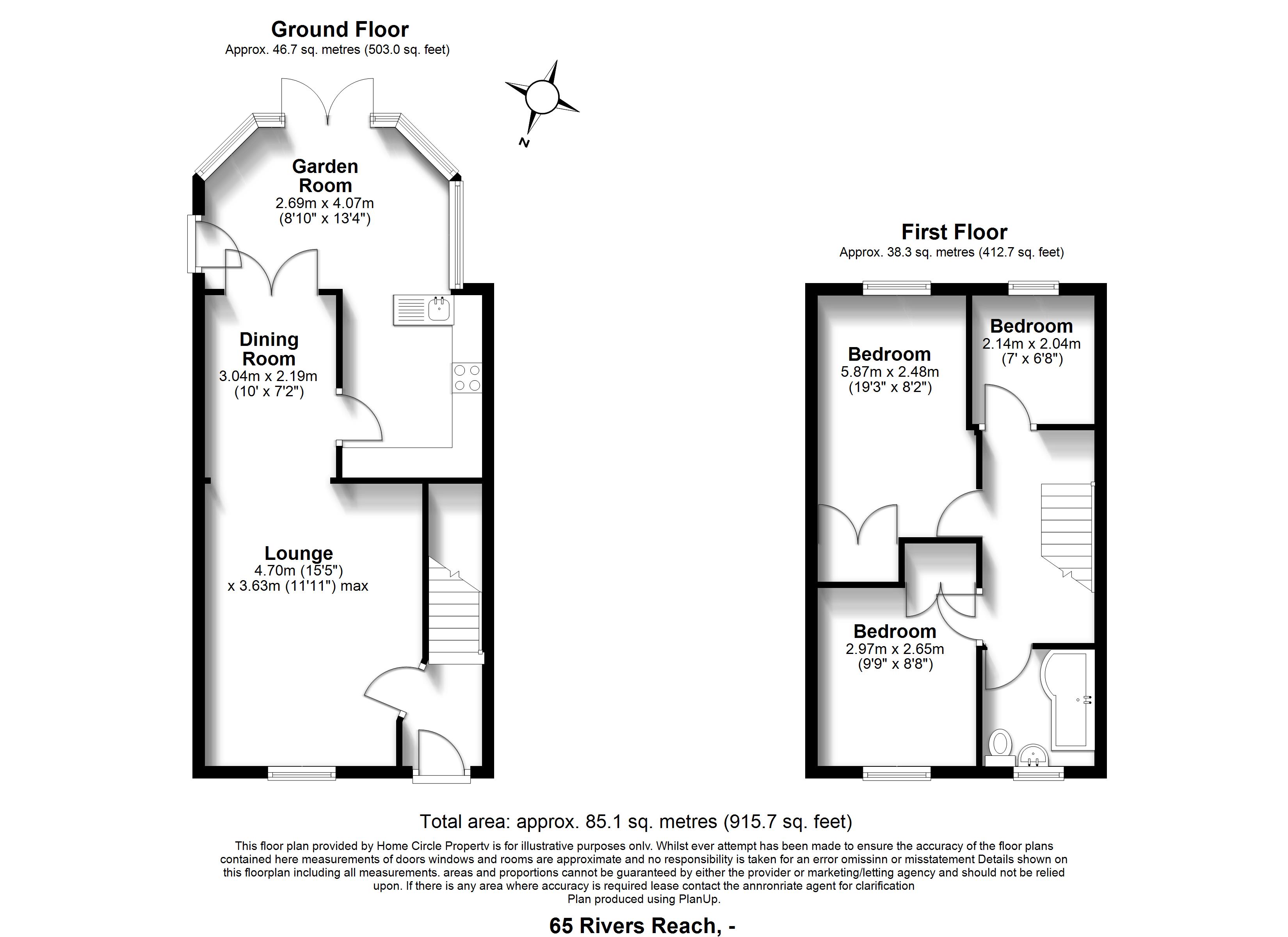 Ground Floor
Approx. 46.7 sq. metres (503.0 sq. feet)

N

Garden Room
2.69m x 4.07m
(8'10" x 13'4")

Dining Room
3.04m x 2.19m
(10' x 7'2")

Lounge
4.70m (15'5")
x 3.63m (11'11") max

First Floor
Approx. 38.3 sq. metres (412.7 sq. feet)

Bedroom
5.87m x 2.48m
(19'3" x 8'2")

Bedroom
2.14m x 2.04m
(7' x 6'8")

Bedroom
2.97m x 2.65m
(9'9" x 8'8")

Total area: approx. 85.1 sq. metres (915.7 sq. feet)

This floor plan provided by Home Circle Propertv is for illustrative purposes onlv. Whilst ever attempt has been made to ensure the accuracy of the floor plans contained here measurements of doors windows and rooms are approximate and no responsibility is taken for an error omissinn or misstatement Details shown on this floorplan including all measurements. areas and proportions cannot be guaranteed by either the provider or marketing/letting agency and should not be relied upon. If there is any area where accuracy is required lease contact the annronriate agent for clarification
Plan produced using PlanUp.

65 Rivers Reach, -